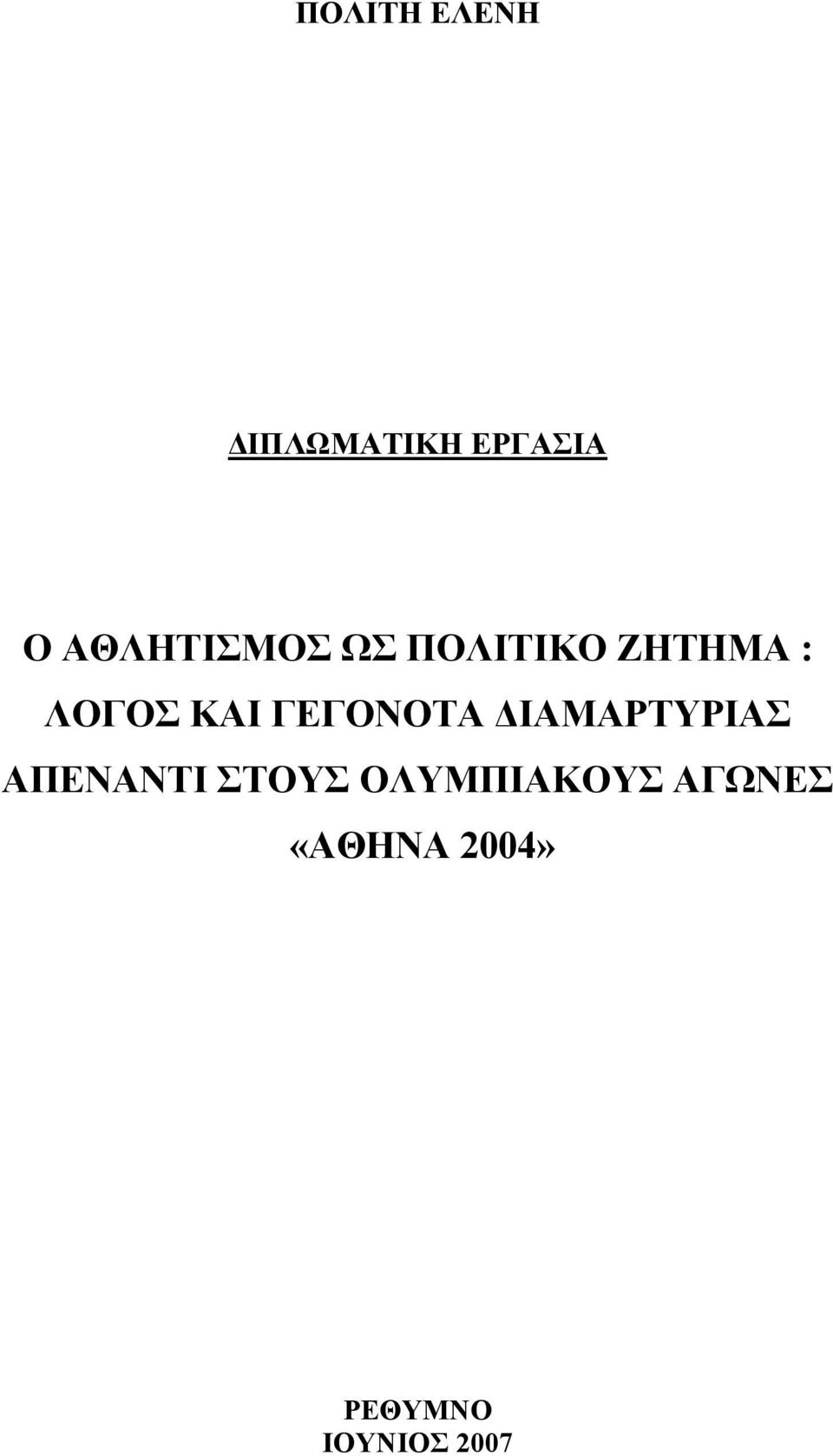 ΠΟΛΙΤΗ ΕΛΕΝΗ

ΔΙΠΛΩΜΑΤΙΚΗ ΕΡΓΑΣΙΑ

Ο ΑΘΛΗΤΙΣΜΟΣ ΩΣ ΠΟΛΙΤΙΚΟ ΖΗΤΗΜΑ : ΛΟΓΟΣ ΚΑΙ ΓΕΓΟΝΟΤΑ ΔΙΑΜΑΡΤΥΡΙΑΣ ΑΠΕΝΑΝΤΙ ΣΤΟΥΣ ΟΛΥΜΠΙΑΚΟΥΣ ΑΓΩΝΕΣ «ΑΘΗΝΑ 2004»

ΡΕΘΥΜΝΟ
ΙΟΥΝΙΟΣ 2007